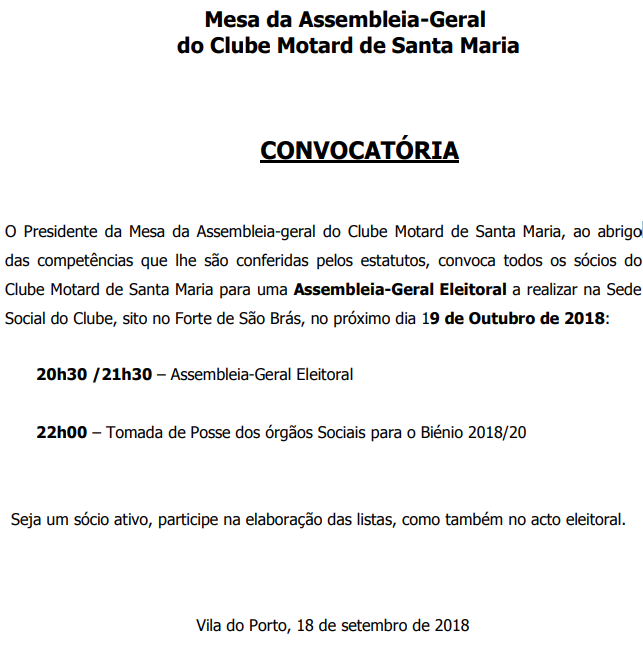 Mesa da Assembleia-Geral
do Clube Motard de Santa Maria

CONVOCATÓRIA

O Presidente da Mesa da Assembleia-geral do Clube Motard de Santa Maria, ao abrigo das competências que lhe são conferidas pelos estatutos, convoca todos os sócios do Clube Motard de Santa Maria para uma Assembleia-Geral Eleitoral a realizar na Sede Social do Clube, sito no Forte de São Brás, no próximo dia 19 de Outubro de 2018:

20h30 /21h30 – Assembleia-Geral Eleitoral

22h00 – Tomada de Posse dos órgãos Sociais para o Biénio 2018/20

Seja um sócio ativo, participe na elaboração das listas, como também no acto eleitoral.

Vila do Porto, 18 de setembro de 2018